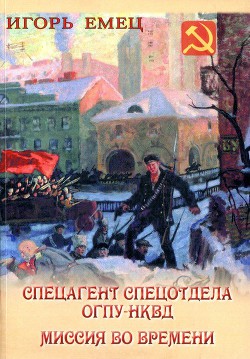 ИГОРЬ ЕМЕЦ

СПЕЦАГЕНТ СПЕЦОТДЕЛА ОГПУ-НКВД

МИССИЯ ВО ВРЕМЕНИ